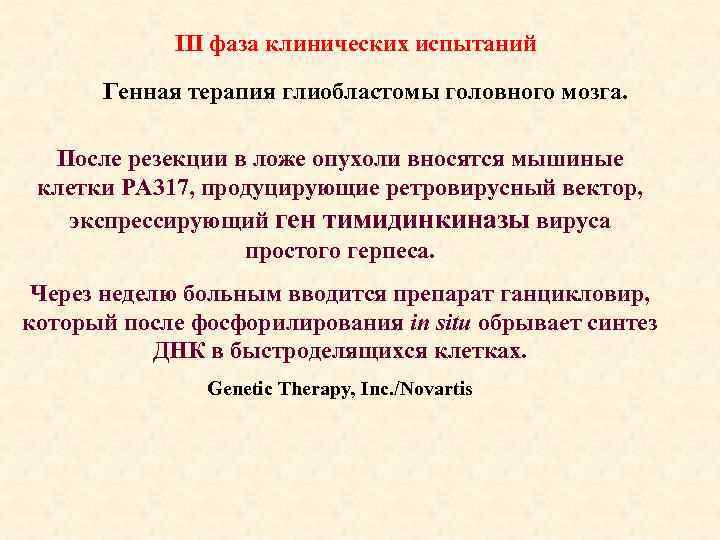 III фаза клинических испытаний

Генная терапия глиобластомы головного мозга.

После резекции в ложе опухоли вносятся мышиные клетки PA317, продуцирующие ретровирусный вектор, экспрессирующий ген тимидинкиназы вируса простого герпеса.

Через неделю больным вводится препарат ганцикловир, который после фосфорилирования in situ обрывает синтез ДНК в быстроделящихся клетках.

Genetic Therapy, Inc./Novartis